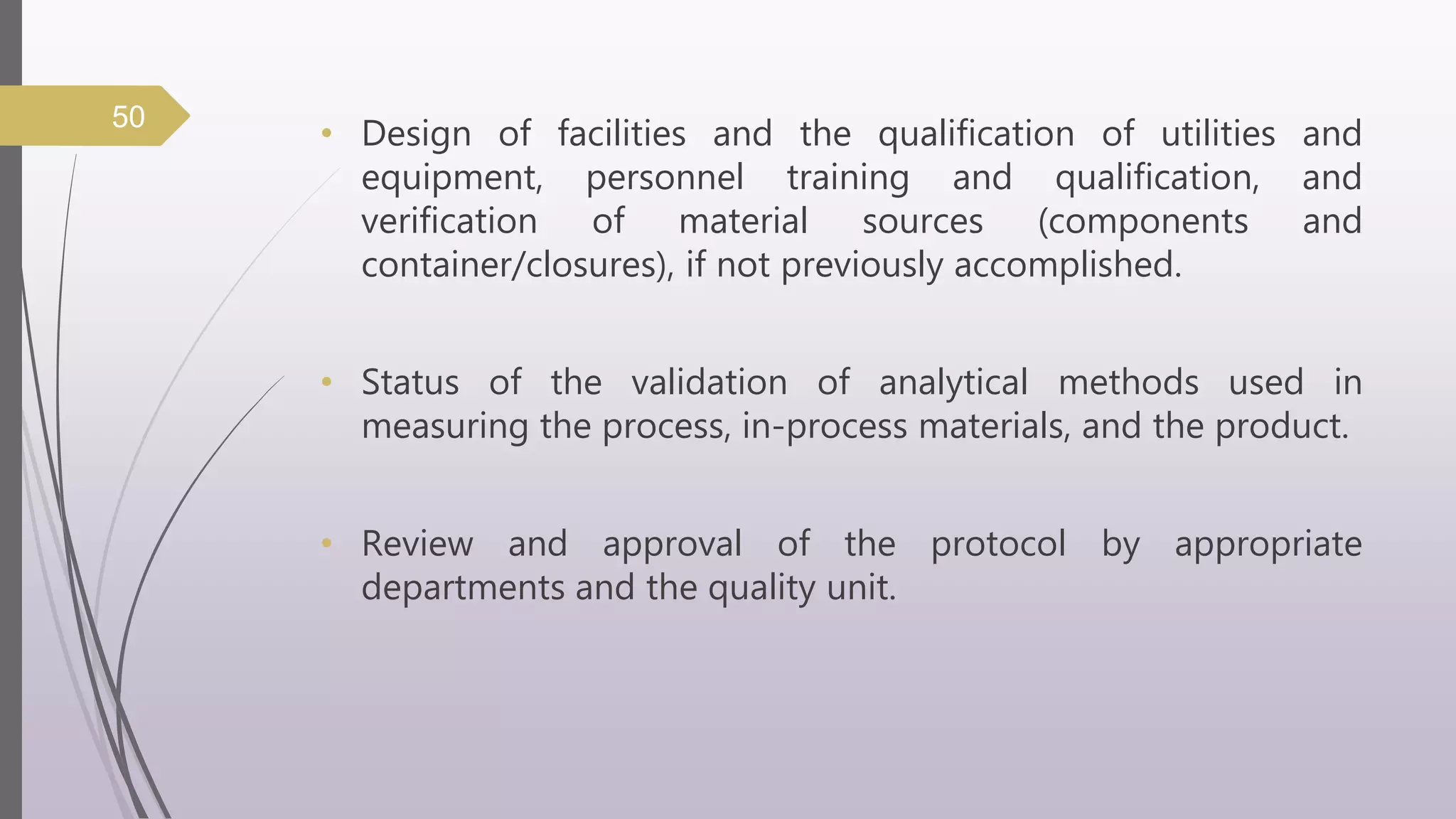 50

• Design of facilities and the qualification of utilities and equipment, personnel training and qualification, and verification of material sources (components and container/closures), if not previously accomplished.

• Status of the validation of analytical methods used in measuring the process, in-process materials, and the product.

• Review and approval of the protocol by appropriate departments and the quality unit.